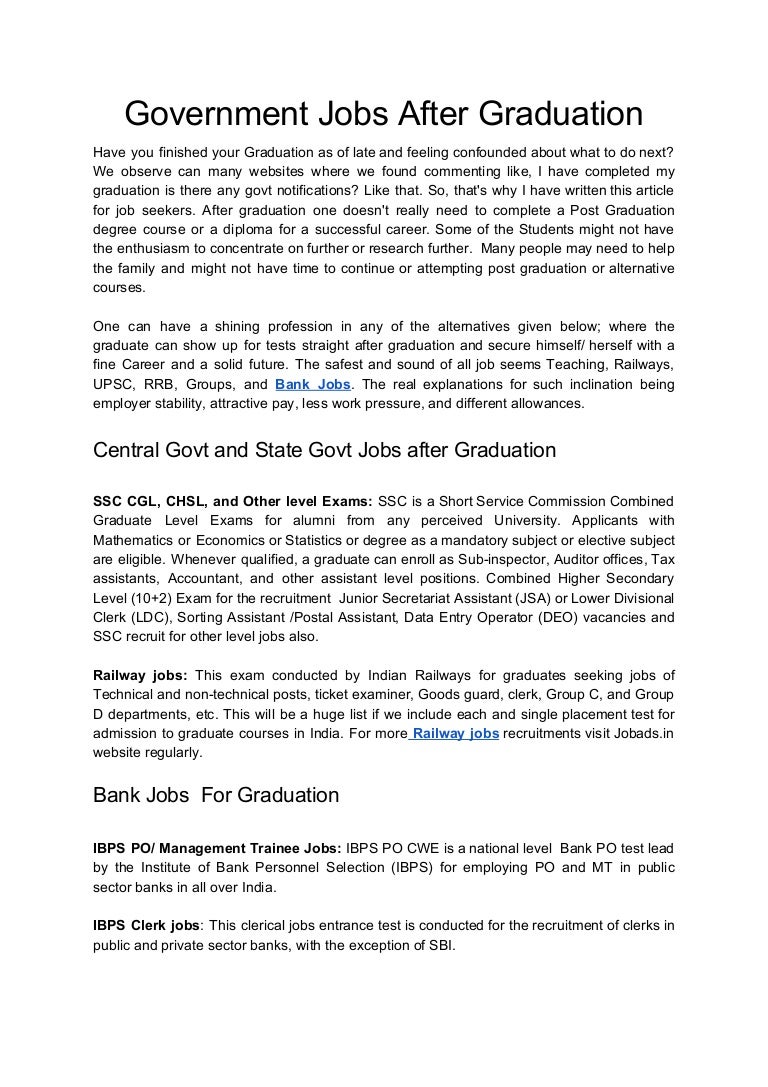 Government Jobs After Graduation

Have you finished your Graduation as of late and feeling confounded about what to do next? We observe can many websites where we found commenting like, I have completed my graduation is there any govt notifications? Like that. So, that's why I have written this article for job seekers. After graduation one doesn't really need to complete a Post Graduation degree course or a diploma for a successful career. Some of the Students might not have the enthusiasm to concentrate on further or research further. Many people may need to help the family and might not have time to continue or attempting post graduation or alternative courses.

One can have a shining profession in any of the alternatives given below; where the graduate can show up for tests straight after graduation and secure himself/ herself with a fine Career and a solid future. The safest and sound of all job seems Teaching, Railways, UPSC, RRB, Groups, and Bank Jobs. The real explanations for such inclination being employer stability, attractive pay, less work pressure, and different allowances.

Central Govt and State Govt Jobs after Graduation

SSC CGL, CHSL, and Other level Exams: SSC is a Short Service Commission Combined Graduate Level Exams for alumni from any perceived University. Applicants with Mathematics or Economics or Statistics or degree as a mandatory subject or elective subject are eligible. Whenever qualified, a graduate can enroll as Sub-inspector, Auditor offices, Tax assistants, Accountant, and other assistant level positions. Combined Higher Secondary Level (10+2) Exam for the recruitment Junior Secretariat Assistant (JSA) or Lower Divisional Clerk (LDC), Sorting Assistant /Postal Assistant, Data Entry Operator (DEO) vacancies and SSC recruit for other level jobs also.

Railway jobs: This exam conducted by Indian Railways for graduates seeking jobs of Technical and non-technical posts, ticket examiner, Goods guard, clerk, Group C, and Group D departments, etc. This will be a huge list if we include each and single placement test for admission to graduate courses in India. For more Railway jobs recruitments visit Jobads.in website regularly.

Bank Jobs For Graduation

IBPS PO/ Management Trainee Jobs: IBPS PO CWE is a national level Bank PO test lead by the Institute of Bank Personnel Selection (IBPS) for employing PO and MT in public sector banks in all over India.

IBPS Clerk jobs: This clerical jobs entrance test is conducted for the recruitment of clerks in public and private sector banks, with the exception of SBI.